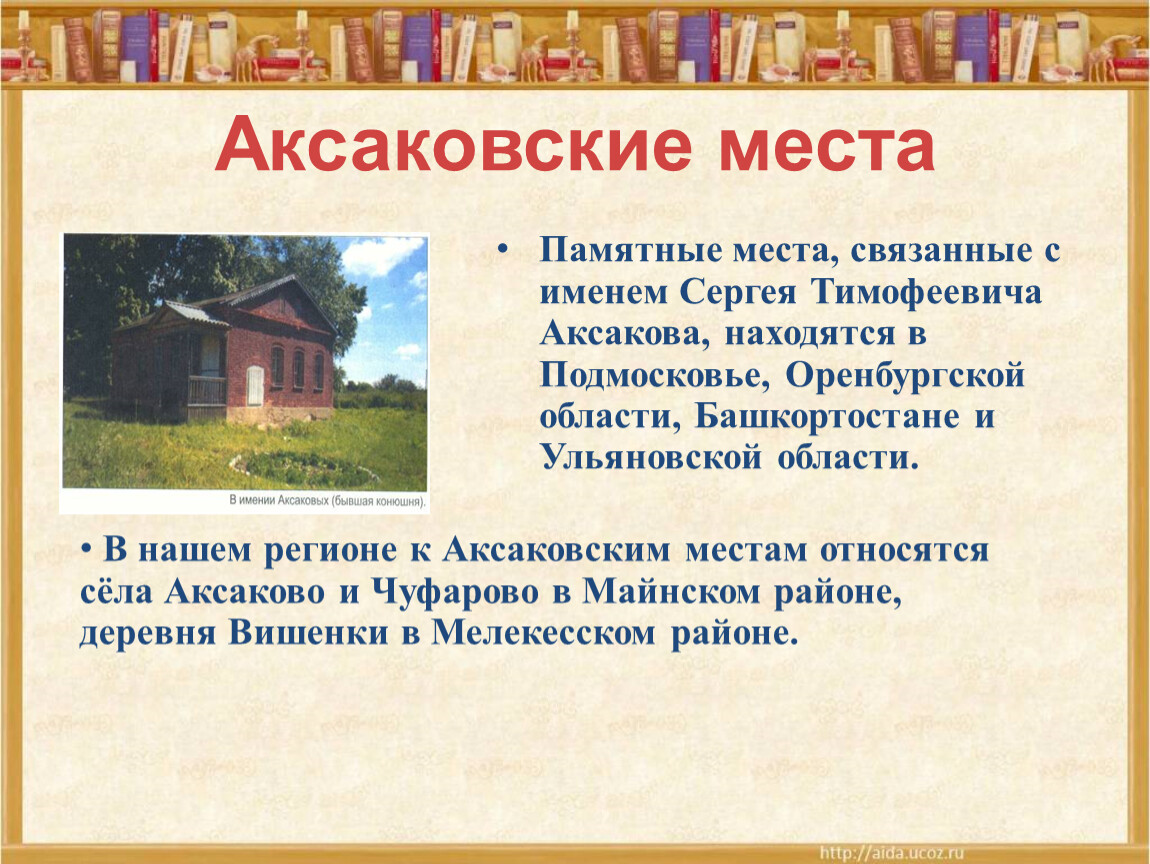 Аксаковские места

В имении Аксаковых (бывшая конюшня).

• Памятные места, связанные с именем Сергея Тимофеевича Аксакова, находятся в Подмосковье, Оренбургской области, Башкортостане и Ульяновской области.

• В нашем регионе к Аксаковским местам относятся сёла Аксаково и Чуфарово в Майнском районе, деревня Вишенки в Мелекесском районе.

http://aida.ucoz.ru